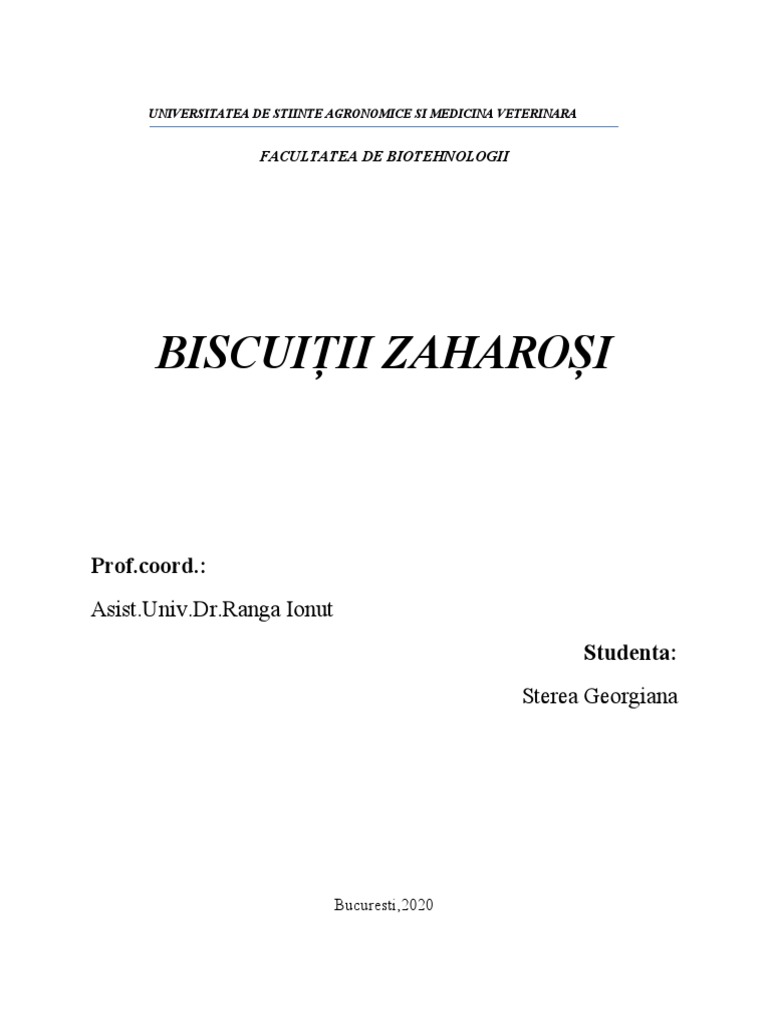 UNIVERSITATEA DE STIINTE AGRONOMICE SI MEDICINA VETERINARA

FACULTATEA DE BIOTEHNOLOGII

BISCUIȚII ZAHAROȘI

Prof.coord.:

Asist.Univ.Dr.Ranga Ionut

Studenta:

Sterea Georgiana

Bucuresti,2020